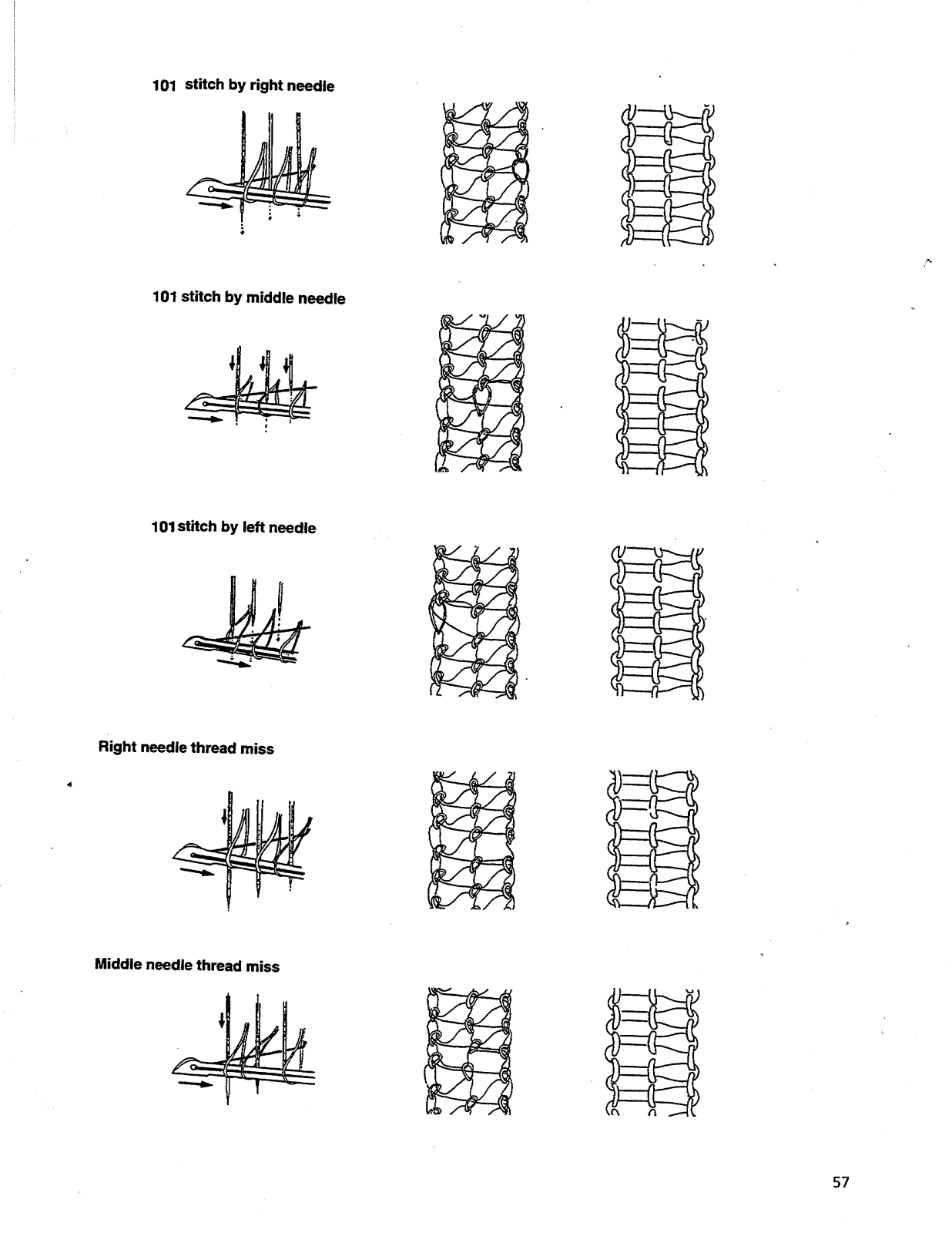 101 stitch by right needle

101 stitch by middle needle

101 stitch by left needle

Right needle thread miss

Middle needle thread miss

57